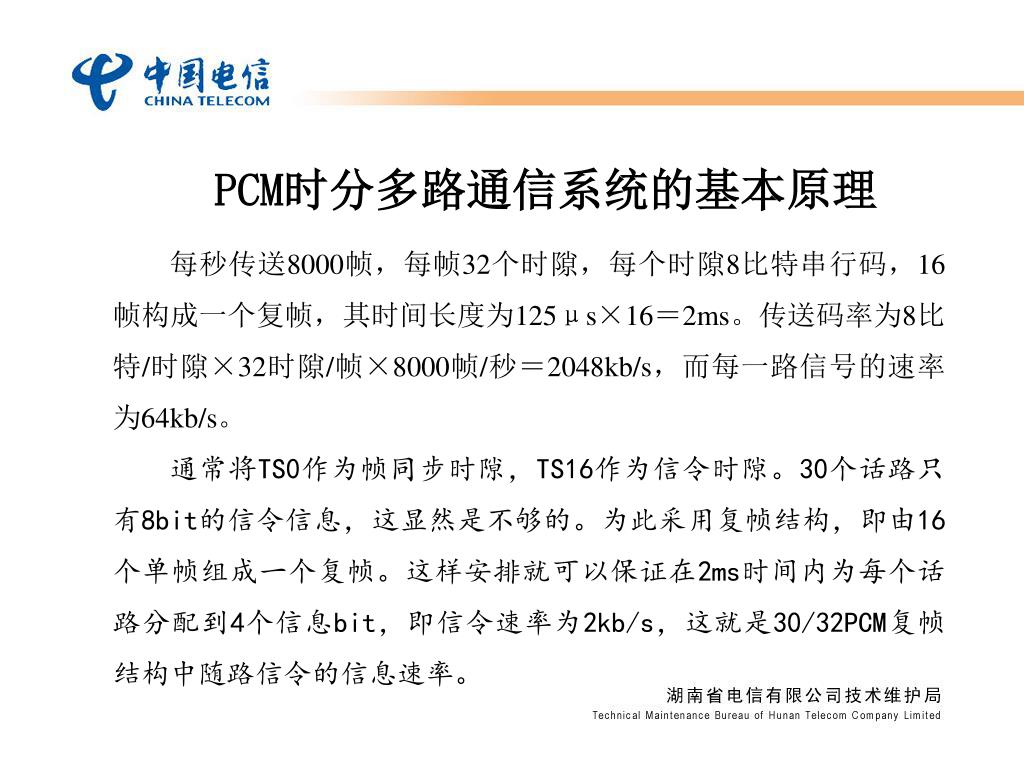 中国电信
CHINA TELECOM

PCM时分多路通信系统的基本原理

每秒传送8000帧，每帧32个时隙，每个时隙8比特串行码，16帧构成一个复帧，其时间长度为125μs×16＝2ms。传送码率为8比特/时隙×32时隙/帧×8000帧/秒＝2048kb/s，而每一路信号的速率为64kb/s。

通常将TS0作为帧同步时隙，TS16作为信令时隙。30个话路只有8bit的信令信息，这显然是不够的。为此采用复帧结构，即由16个单帧组成一个复帧。这样安排就可以保证在2ms时间内为每个话路分配到4个信息bit，即信令速率为2kb/s，这就是30/32PCM复帧结构中随路信令的信息速率。

湖南省电信有限公司技术维护局
Technical Maintenance Bureau of Hunan Telecom Company Limited